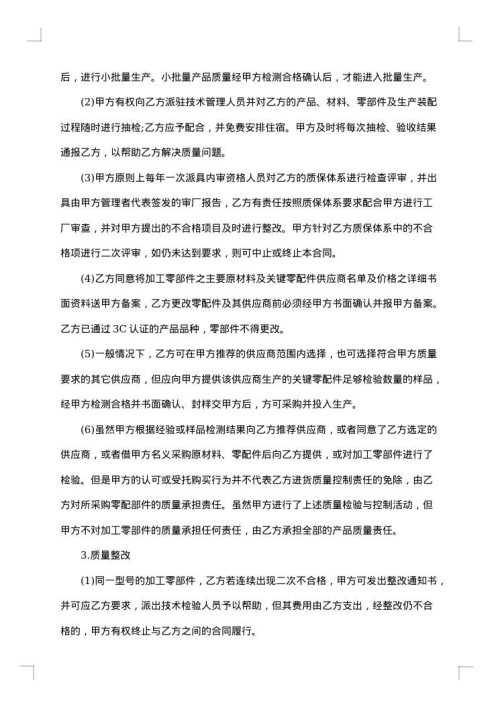 后，进行小批量生产。小批量产品质量经甲方检测合格确认后，才能进入批量生产。

(2)甲方有权向乙方派驻技术管理人员并对乙方的产品、材料、零部件及生产装配过程随时进行抽检;乙方应予配合，并免费安排住宿。甲方及时将每次抽检、验收结果通报乙方，以帮助乙方解决质量问题。

(3)甲方原则上每年一次派具内审资格人员对乙方的质保体系进行检查评审，并出具由甲方管理者代表签发的审厂报告，乙方有责任按照质保体系要求配合甲方进行工厂审查，并对甲方提出的不合格项目及时进行整改。甲方针对乙方质保体系中的不合格项进行二次评审，如仍未达到要求，则可中止或终止本合同。

(4)乙方同意将加工零部件之主要原材料及关键零配件供应商名单及价格之详细书面资料送甲方备案，乙方更改零配件及其供应商前必须经甲方书面确认并报甲方备案。乙方已通过 3C 认证的产品品种，零部件不得更改。

(5)一般情况下，乙方可在甲方推荐的供应商范围内选择，也可选择符合甲方质量要求的其它供应商，但应向甲方提供该供应商生产的关键零配件足够检验数量的样品，经甲方检测合格并书面确认、封样交甲方后，方可采购并投入生产。

(6)虽然甲方根据经验或样品检测结果向乙方推荐供应商，或者同意了乙方选定的供应商，或者借甲方名义采购原材料、零配件后向乙方提供，或对加工零部件进行了检验。但是甲方的认可或受托购买行为并不代表乙方进货质量控制责任的免除，由乙方对所采购零配部件的质量承担责任。虽然甲方进行了上述质量检验与控制活动，但甲方不对加工零部件的质量承担任何责任，由乙方承担全部的产品质量责任。

3.质量整改

(1)同一型号的加工零部件，乙方若连续出现二次不合格，甲方可发出整改通知书，并可应乙方要求，派出技术检验人员予以帮助，但其费用由乙方支出，经整改仍不合格的，甲方有权终止与乙方之间的合同履行。